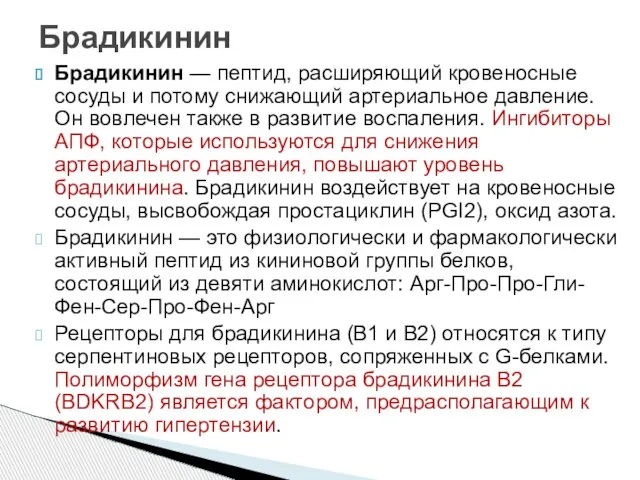 Брадикинин

Брадикинин — пептид, расширяющий кровеносные сосуды и потому снижающий артериальное давление. Он вовлечен также в развитие воспаления. Ингибиторы АПФ, которые используются для снижения артериального давления, повышают уровень брадикинина. Брадикинин воздействует на кровеносные сосуды, высвобождая простациклин (PGI2), оксид азота.

Брадикинин — это физиологически и фармакологически активный пептид из кининовой группы белков, состоящий из девяти аминокислот: Арг-Про-Про-Гли-Фен-Сер-Про-Фен-Арг

Рецепторы для брадикинина (B1 и B2) относятся к типу серпентиновых рецепторов, сопряженных с G-белками. Полиморфизм гена рецептора брадикинина B2 (BDKRB2) является фактором, предрасполагающим к развитию гипертензии.